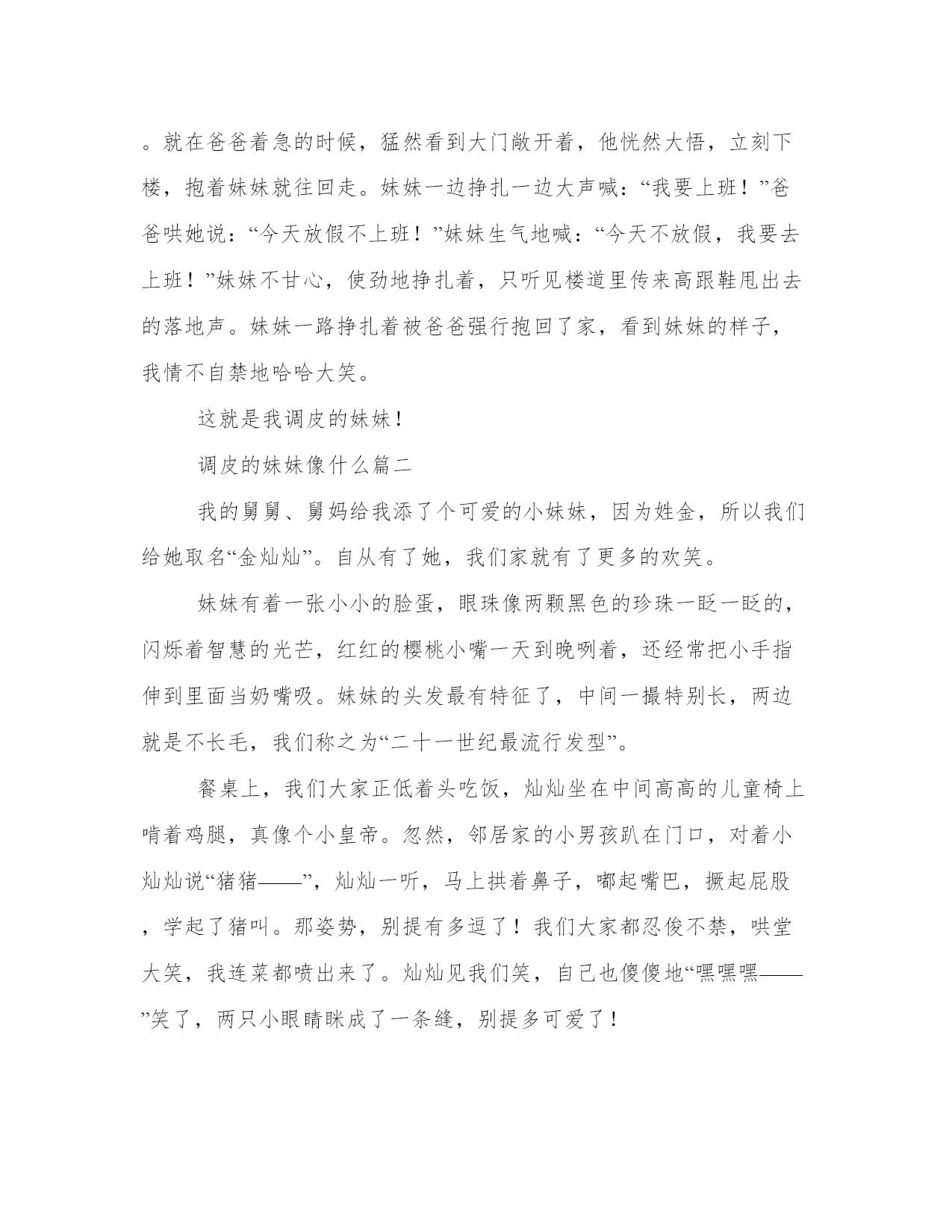 。就在爸爸着急的时候，猛然看到大门敞开着，他恍然大悟，立刻下楼，抱着妹妹就往回走。妹妹一边挣扎一边大声喊：“我要上班！”爸爸哄她说：“今天放假不上班！”妹妹生气地喊：“今天不放假，我要去上班！”妹妹不甘心，使劲地挣扎着，只听见楼道里传来高跟鞋甩出去的落地声。妹妹一路挣扎着被爸爸强行抱回了家，看到妹妹的样子，我情不自禁地哈哈大笑。

这就是我调皮的妹妹！

调皮的妹妹像什么篇二

我的舅舅、舅妈给我添了个可爱的小妹妹，因为姓金，所以我们给她取名“金灿灿”。自从有了她，我们家就有了更多的欢笑。

妹妹有着一张小小的脸蛋，眼珠像两颗黑色的珍珠一眨一眨的，闪烁着智慧的光芒，红红的樱桃小嘴一天到晚咧着，还经常把小手指伸到里面当奶嘴吸。妹妹的头发最有特征了，中间一撮特别长，两边就是不长毛，我们称之为“二十一世纪最流行发型”。

餐桌上，我们大家正低着头吃饭，灿灿坐在中间高高的儿童椅上啃着鸡腿，真像个小皇帝。忽然，邻居家的小男孩趴在门口，对着小灿灿说“猪猪——”，灿灿一听，马上拱着鼻子，嘟起嘴巴，撅起屁股，学起了猪叫。那姿势，别提有多逗了！我们大家都忍俊不禁，哄堂大笑，我连菜都喷出来了。灿灿见我们笑，自己也傻傻地“嘿嘿嘿——”笑了，两只小眼睛眯成了一条缝，别提多可爱了！